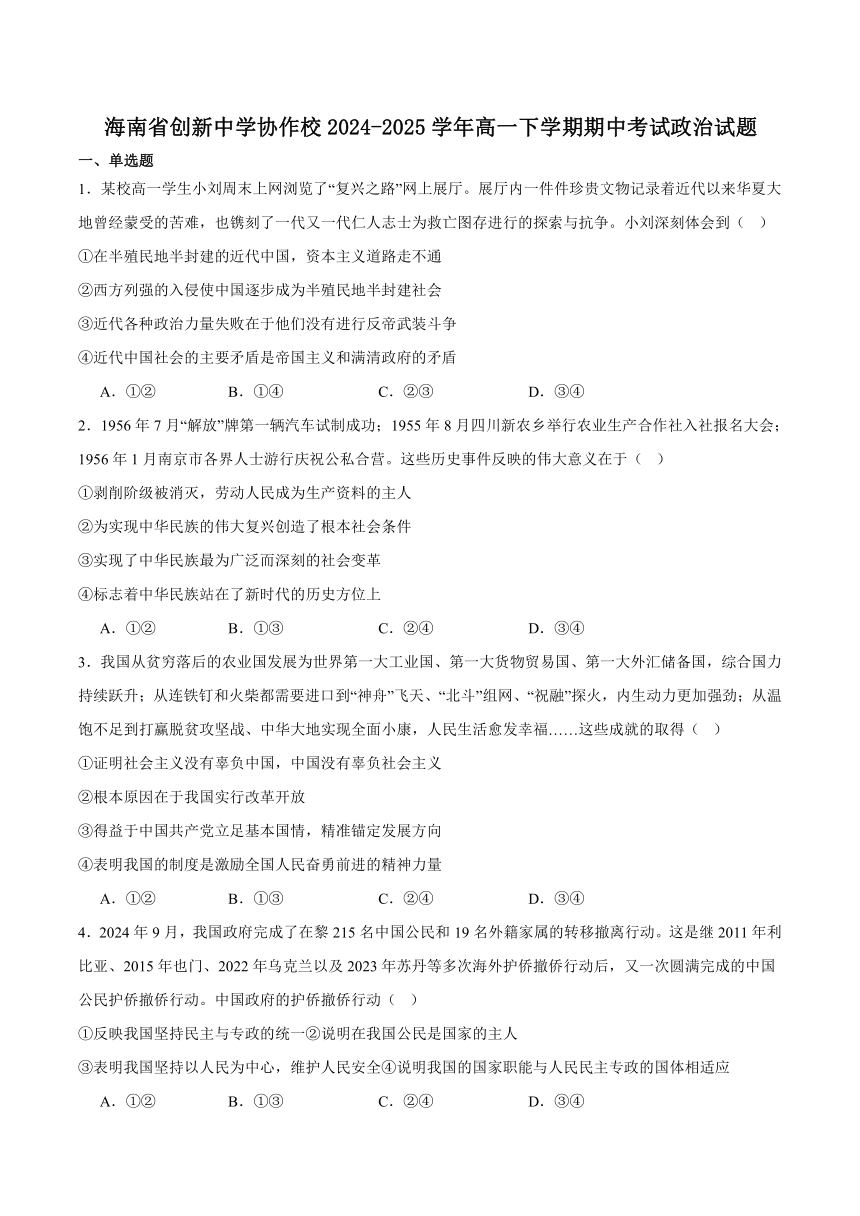 海南省创新中学协作校 2024-2025 学年高一下学期期中考试政治试题

一、单选题

1．某校高一学生小刘周末上网浏览了“复兴之路”网上展厅。展厅内一件件珍贵文物记录着近代以来华夏大地曾经蒙受的苦难，也镌刻了一代又一代仁人志士为救亡图存进行的探索与抗争。小刘深刻体会到（   ）

①在半殖民地半封建的近代中国，资本主义道路走不通

②西方列强的入侵使中国逐步成为半殖民地半封建社会

③近代各种政治力量失败在于他们没有进行反帝武装斗争

④近代中国社会的主要矛盾是帝国主义和满清政府的矛盾

A．①②　　B．①④　　C．②③　　D．③④

2．1956 年 7 月“解放”牌第一辆汽车试制成功；1955 年 8 月四川新农乡举行农业生产合作社入社报名大会；1956 年 1 月南京市各界人士游行庆祝公私合营。这些历史事件反映的伟大意义在于（   ）

①剥削阶级被消灭，劳动人民成为生产资料的主人

②为实现中华民族的伟大复兴创造了根本社会条件

③实现了中华民族最为广泛而深刻的社会变革

④标志着中华民族站在了新时代的历史方位上

A．①②　　B．①③　　C．②④　　D．③④

3．我国从贫穷落后的农业国发展为世界第一大工业国、第一大货物贸易国、第一大外汇储备国，综合国力持续跃升；从连铁钉和火柴都需要进口到“神舟”飞天、“北斗”组网、“祝融”探火，内生动力更加强劲；从温饱不足到打赢脱贫攻坚战、中华大地实现全面小康，人民生活愈发幸福……这些成就的取得（   ）

①证明社会主义没有辜负中国，中国没有辜负社会主义

②根本原因在于我国实行改革开放

③得益于中国共产党立足基本国情，精准锚定发展方向

④表明我国的制度是激励全国人民奋勇前进的精神力量

A．①②　　B．①③　　C．②④　　D．③④

4．2024 年 9 月，我国政府完成了在黎 215 名中国公民和 19 名外籍家属的转移撤离行动。这是继 2011 年利比亚、2015 年也门、2022 年乌克兰以及 2023 年苏丹等多次海外护侨撤侨行动后，又一次圆满完成的中国公民护侨撤侨行动。中国政府的护侨撤侨行动（   ）

①反映我国坚持民主与专政的统一②说明在我国公民是国家的主人

③表明我国坚持以人民为中心，维护人民安全④说明我国的国家职能与人民民主专政的国体相适应

A．①②　　B．①③　　C．②④　　D．③④